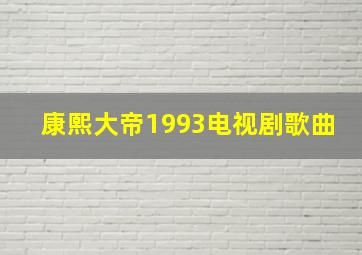 康熙大帝1993电视剧歌曲